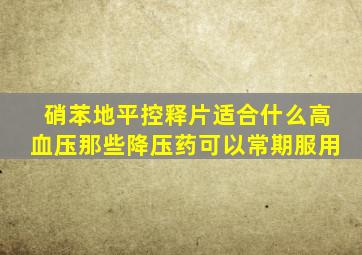 硝苯地平控释片适合什么高血压那些降压药可以常期服用